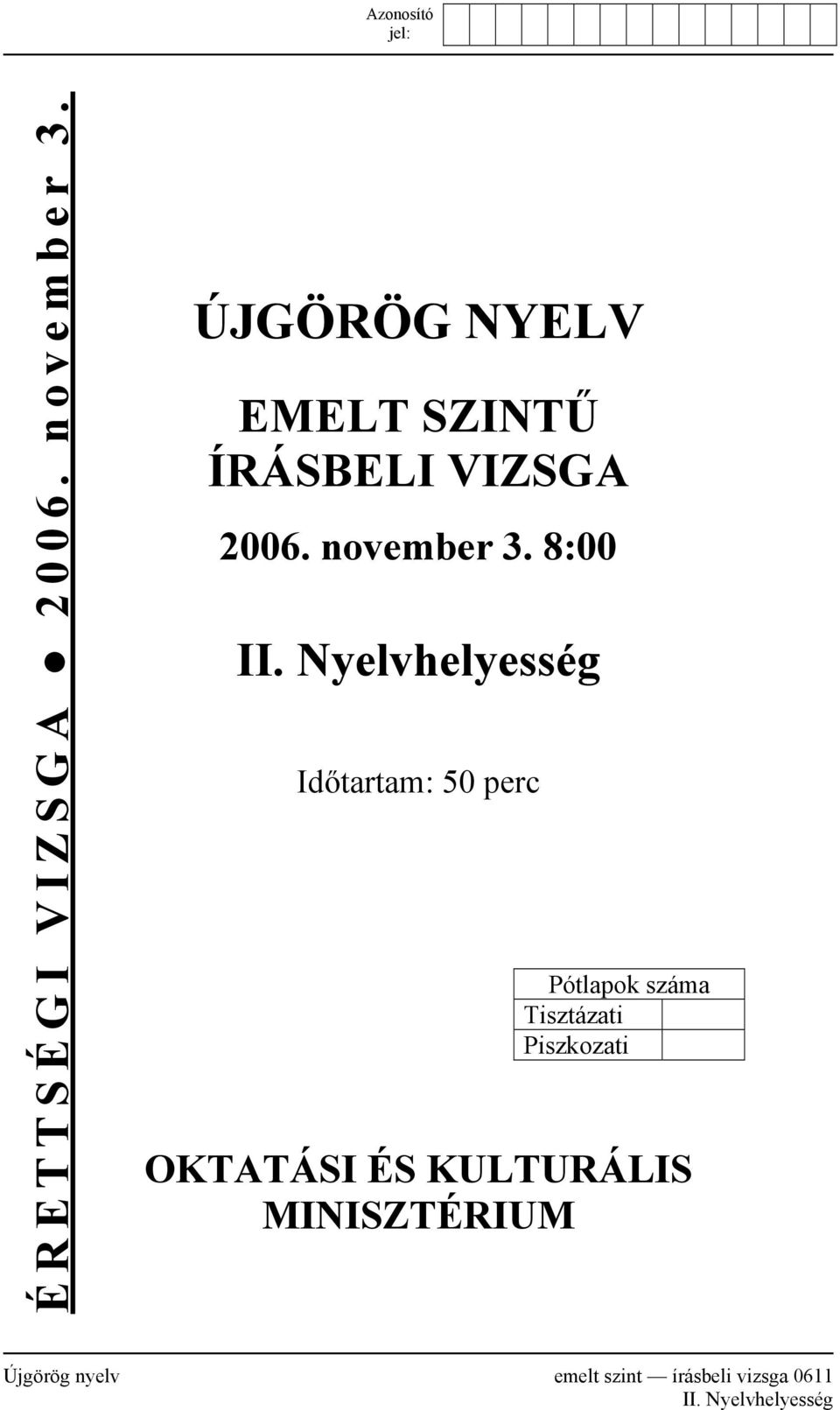 Azonosító jel:

ÉRETTSÉGI VIZSGA ● 2006. november 3.

ÚJGÖRÖG NYELV

EMELT SZINTŰ ÍRÁSBELI VIZSGA

2006. november 3. 8:00

II. Nyelvhelyesség

Időtartam: 50 perc

| Pótlapok száma | |
|---|---|
| Tisztázati | |
| Piszkozati | |

OKTATÁSI ÉS KULTURÁLIS MINISZTÉRIUM

Újgörög nyelv emelt szint — írásbeli vizsga 0611
II. Nyelvhelyesség